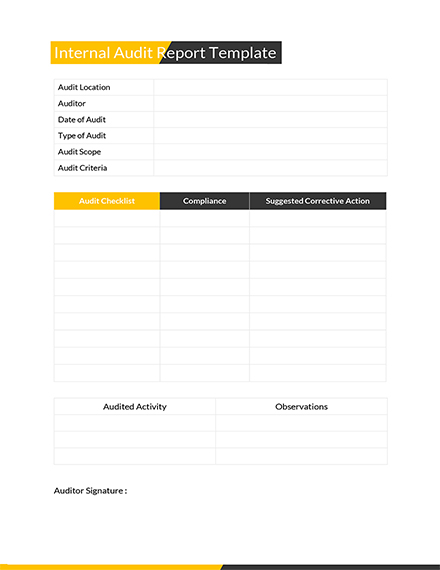 Internal Audit Report Template

| Audit Location | |
|---|---|
| Auditor | |
| Date of Audit | |
| Type of Audit | |
| Audit Scope | |
| Audit Criteria | |

| Audit Checklist | Compliance | Suggested Corrective Action |
|---|---|---|
| | | |
| | | |
| | | |
| | | |
| | | |
| | | |
| | | |
| | | |
| | | |
| | | |

| Audited Activity | Observations |
|---|---|
| | |
| | |
| | |

Auditor Signature :